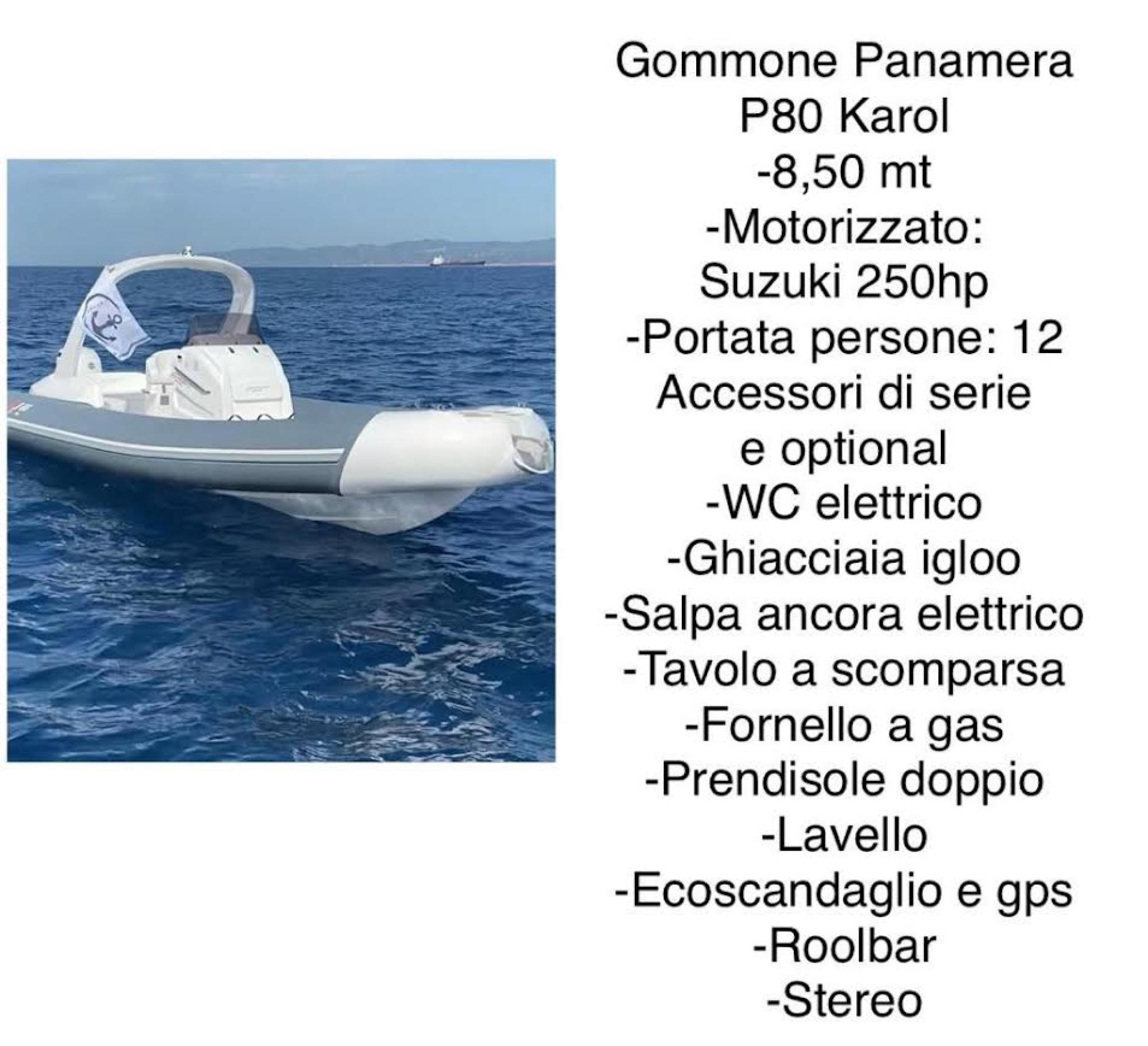 Gommone Panamera
P80 Karol
-8,50 mt
-Motorizzato:
Suzuki 250hp
-Portata persone: 12
Accessori di serie
e optional
-WC elettrico
-Ghiacciaia igloo
-Salpa ancora elettrico
-Tavolo a scomparsa
-Fornello a gas
-Prendisole doppio
-Lavello
-Ecoscandaglio e gps
-Roolbar
-Stereo